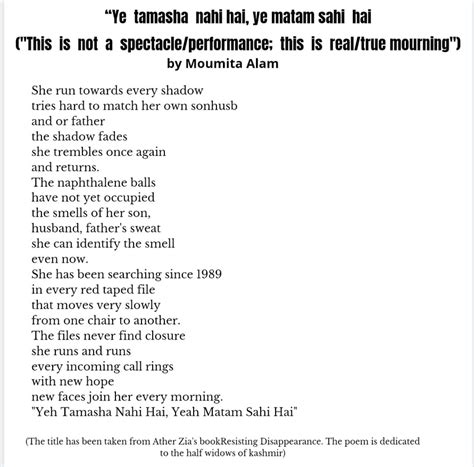 “Ye tamasha nahi hai, ye matam sahi hai
("This is not a spectacle/performance; this is real/true mourning")
by Moumita Alam

She run towards every shadow
tries hard to match her own sonhusb
and or father
the shadow fades
she trembles once again
and returns.
The naphthalene balls
have not yet occupied
the smells of her son,
husband, father's sweat
she can identify the smell
even now.
She has been searching since 1989
in every red taped file
that moves very slowly
from one chair to another.
The files never find closure
she runs and runs
every incoming call rings
with new hope
new faces join her every morning.
"Yeh Tamasha Nahi Hai, Yeah Matam Sahi Hai"

(The title has been taken from Ather Zia's bookResisting Disappearance. The poem is dedicated to the half widows of kashmir)